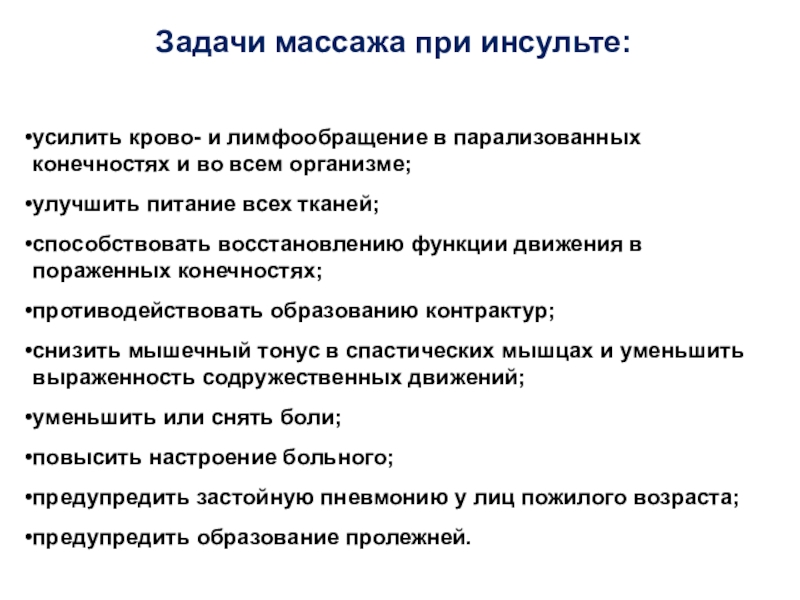 Задачи массажа при инсульте:

•усилить крово- и лимфообращение в парализованных конечностях и во всем организме;

•улучшить питание всех тканей;

•способствовать восстановлению функции движения в пораженных конечностях;

•противодействовать образованию контрактур;

•снизить мышечный тонус в спастических мышцах и уменьшить выраженность содружественных движений;

•уменьшить или снять боли;

•повысить настроение больного;

•предупредить застойную пневмонию у лиц пожилого возраста;

•предупредить образование пролежней.